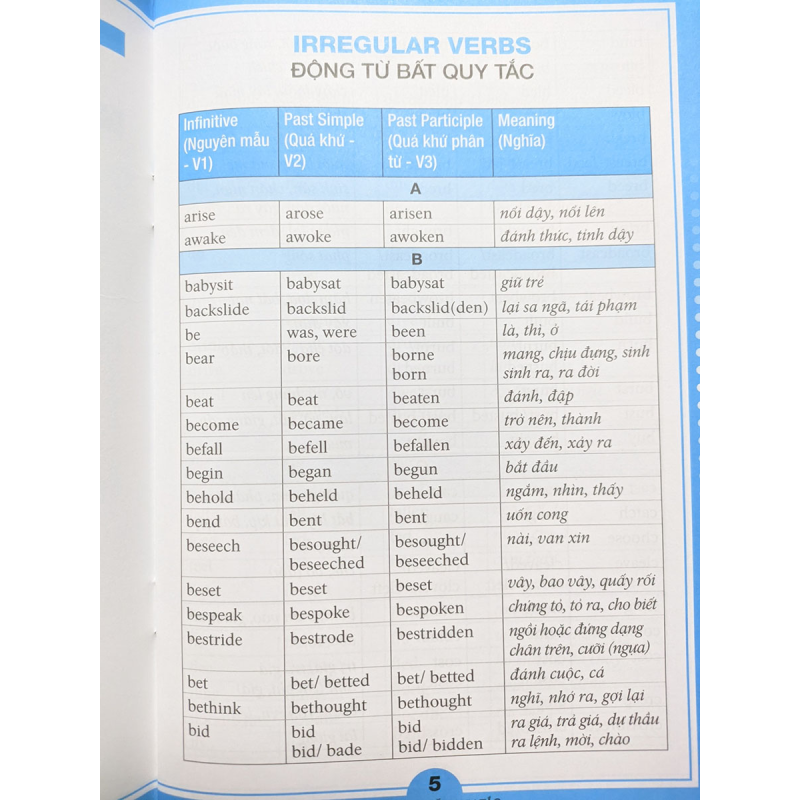 IRREGULAR VERBS
ĐỘNG TỪ BẤT QUY TẮC

| Infinitive (Nguyên mẫu - V1) | Past Simple (Quá khứ - V2) | Past Participle (Quá khứ phân từ - V3) | Meaning (Nghĩa) |
|---|---|---|---|
| A | | | |
| arise | arose | arisen | nổi dậy, nổi lên |
| awake | awoke | awoken | đánh thức, tỉnh dậy |
| B | | | |
| babysit | babysat | babysat | giữ trẻ |
| backslide | backslid | backslid(den) | lại sa ngã, tái phạm |
| be | was, were | been | là, thì, ở |
| bear | bore | borne born | mang, chịu đựng, sinh sinh ra, ra đời |
| beat | beat | beaten | đánh, đập |
| become | became | become | trở nên, thành |
| befall | befell | befallen | xảy đến, xảy ra |
| begin | began | begun | bắt đầu |
| behold | beheld | beheld | ngắm, nhìn, thấy |
| bend | bent | bent | uốn cong |
| beseech | besought/ beseeched | besought/ beseeched | nài, van xin |
| beset | beset | beset | vây, bao vây, quấy rối |
| bespeak | bespoke | bespoken | chứng tỏ, tỏ ra, cho biết |
| bestride | bestrode | bestridden | ngồi hoặc đứng dạng chân trên, cưỡi (ngựa) |
| bet | bet/ betted | bet/ betted | đánh cuộc, cá |
| bethink | bethought | bethought | nghĩ, nhớ ra, gợi lại |
| bid | bid bid/ bade | bid bid/ bidden | ra giá, trả giá, dự thầu ra lệnh, mời, chào |

5